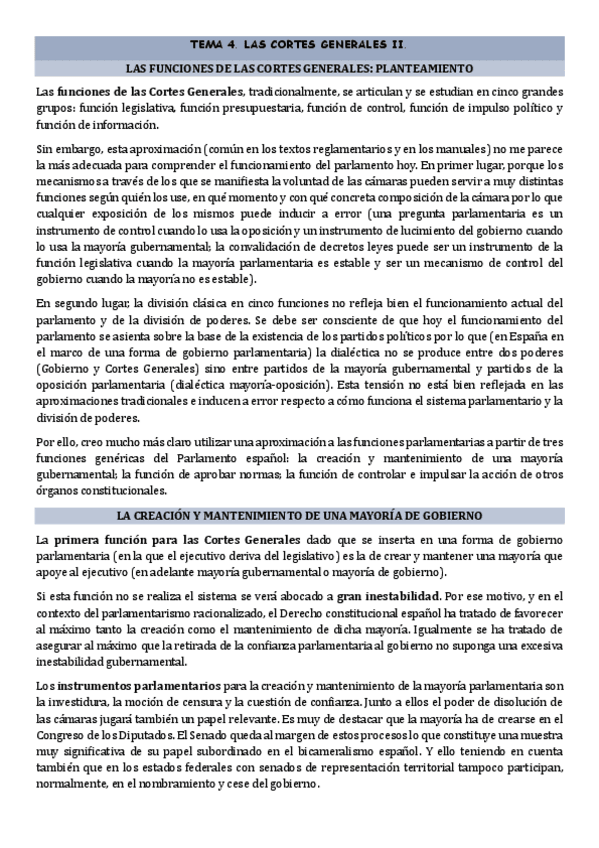 TEMA 4. LAS CORTES GENERALES II.

LAS FUNCIONES DE LAS CORTES GENERALES: PLANTEAMIENTO

Las funciones de las Cortes Generales, tradicionalmente, se articulan y se estudian en cinco grandes grupos: función legislativa, función presupuestaria, función de control, función de impulso político y función de información.

Sin embargo, esta aproximación (común en los textos reglamentarios y en los manuales) no me parece la más adecuada para comprender el funcionamiento del parlamento hoy. En primer lugar, porque los mecanismos a través de los que se manifiesta la voluntad de las cámaras pueden servir a muy distintas funciones según quién los use, en qué momento y con qué concreta composición de la cámara por lo que cualquier exposición de los mismos puede inducir a error (una pregunta parlamentaria es un instrumento de control cuando lo usa la oposición y un instrumento de lucimiento del gobierno cuando lo usa la mayoría gubernamental; la convalidación de decretos leyes puede ser un instrumento de la función legislativa cuando la mayoría parlamentaria es estable y ser un mecanismo de control del gobierno cuando la mayoría no es estable).

En segundo lugar, la división clásica en cinco funciones no refleja bien el funcionamiento actual del parlamento y de la división de poderes. Se debe ser consciente de que hoy el funcionamiento del parlamento se asienta sobre la base de la existencia de los partidos políticos por lo que (en España en el marco de una forma de gobierno parlamentaria) la dialéctica no se produce entre dos poderes (Gobierno y Cortes Generales) sino entre partidos de la mayoría gubernamental y partidos de la oposición parlamentaria (dialéctica mayoría-oposición). Esta tensión no está bien reflejada en las aproximaciones tradicionales e inducen a error respecto a cómo funciona el sistema parlamentario y la división de poderes.

Por ello, creo mucho más claro utilizar una aproximación a las funciones parlamentarias a partir de tres funciones genéricas del Parlamento español: la creación y mantenimiento de una mayoría gubernamental; la función de aprobar normas; la función de controlar e impulsar la acción de otros órganos constitucionales.

LA CREACIÓN Y MANTENIMIENTO DE UNA MAYORÍA DE GOBIERNO

La primera función para las Cortes Generales dado que se inserta en una forma de gobierno parlamentaria (en la que el ejecutivo deriva del legislativo) es la de crear y mantener una mayoría que apoye al ejecutivo (en adelante mayoría gubernamental o mayoría de gobierno).

Si esta función no se realiza el sistema se verá abocado a gran inestabilidad. Por ese motivo, y en el contexto del parlamentarismo racionalizado, el Derecho constitucional español ha tratado de favorecer al máximo tanto la creación como el mantenimiento de dicha mayoría. Igualmente se ha tratado de asegurar al máximo que la retirada de la confianza parlamentaria al gobierno no suponga una excesiva inestabilidad gubernamental.

Los instrumentos parlamentarios para la creación y mantenimiento de la mayoría parlamentaria son la investidura, la moción de censura y la cuestión de confianza. Junto a ellos el poder de disolución de las cámaras jugará también un papel relevante. Es muy de destacar que la mayoría ha de crearse en el Congreso de los Diputados. El Senado queda al margen de estos procesos lo que constituye una muestra muy significativa de su papel subordinado en el bicameralismo español. Y ello teniendo en cuenta también que en los estados federales con senados de representación territorial tampoco participan, normalmente, en el nombramiento y cese del gobierno.